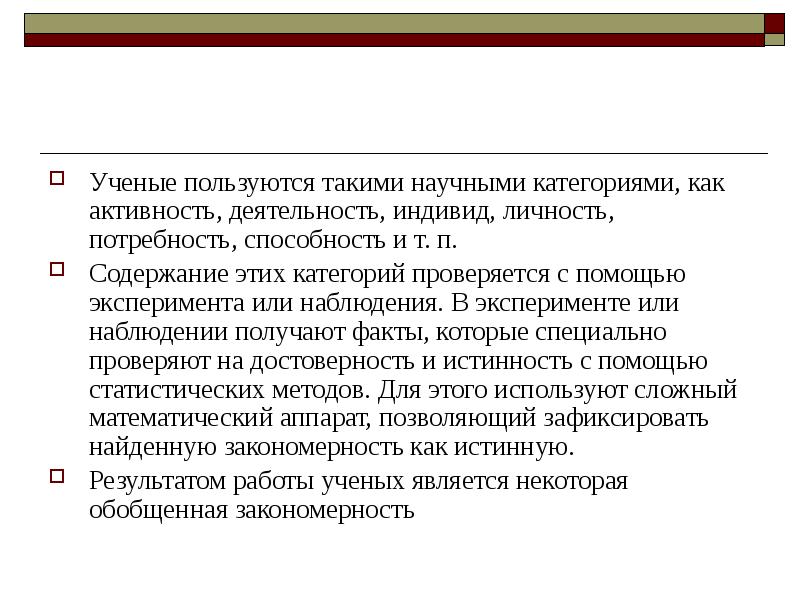 Ученые пользуются такими научными категориями, как активность, деятельность, индивид, личность, потребность, способность и т. п.

Содержание этих категорий проверяется с помощью эксперимента или наблюдения. В эксперименте или наблюдении получают факты, которые специально проверяют на достоверность и истинность с помощью статистических методов. Для этого используют сложный математический аппарат, позволяющий зафиксировать найденную закономерность как истинную.

Результатом работы ученых является некоторая обобщенная закономерность